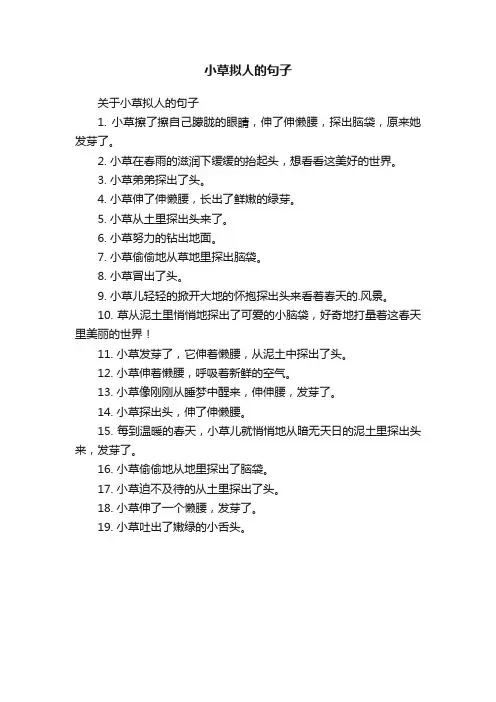 小草拟人的句子

关于小草拟人的句子

1. 小草擦了擦自己朦胧的眼睛，伸了伸懒腰，探出脑袋，原来她发芽了。

2. 小草在春雨的滋润下缓缓的抬起头，想看看这美好的世界。

3. 小草弟弟探出了头。

4. 小草伸了伸懒腰，长出了鲜嫩的绿芽。

5. 小草从土里探出头来了。

6. 小草努力的钻出地面。

7. 小草偷偷地从草地里探出脑袋。

8. 小草冒出了头。

9. 小草儿轻轻的掀开大地的怀抱探出头来看着春天的.风景。

10. 草从泥土里悄悄地探出了可爱的小脑袋，好奇地打量着这春天里美丽的世界！

11. 小草发芽了，它伸着懒腰，从泥土中探出了头。

12. 小草伸着懒腰，呼吸着新鲜的空气。

13. 小草像刚刚从睡梦中醒来，伸伸腰，发芽了。

14. 小草探出头，伸了伸懒腰。

15. 每到温暖的春天，小草儿就悄悄地从暗无天日的泥土里探出头来，发芽了。

16. 小草偷偷地从地里探出了脑袋。

17. 小草迫不及待的从土里探出了头。

18. 小草伸了一个懒腰，发芽了。

19. 小草吐出了嫩绿的小舌头。